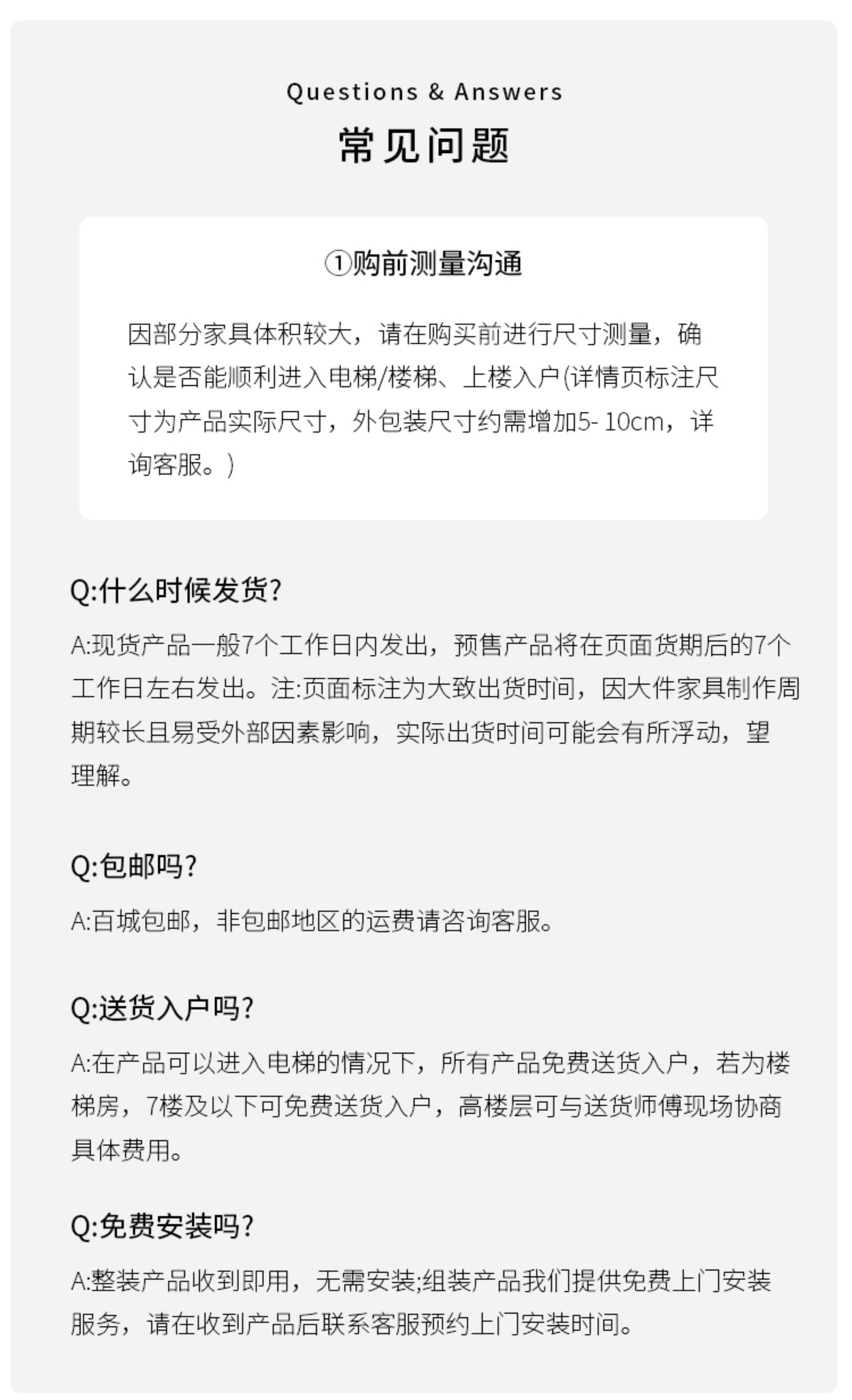 Questions & Answers

常见问题

①购前测量沟通

因部分家具体积较大，请在购买前进行尺寸测量，确认是否能顺利进入电梯/楼梯、上楼入户(详情页标注尺寸为产品实际尺寸，外包装尺寸约需增加5- 10cm，详询客服。)

Q:什么时候发货?

A:现货产品一般7个工作日内发出，预售产品将在页面货期后的7个工作日左右发出。注:页面标注为大致出货时间，因大件家具制作周期较长且易受外部因素影响，实际出货时间可能会有所浮动，望理解。

Q:包邮吗?

A:百城包邮，非包邮地区的运费请咨询客服。

Q:送货入户吗?

A:在产品可以进入电梯的情况下，所有产品免费送货入户，若为楼梯房，7楼及以下可免费送货入户，高楼层可与送货师傅现场协商具体费用。

Q:免费安装吗?

A:整装产品收到即用，无需安装;组装产品我们提供免费上门安装服务，请在收到产品后联系客服预约上门安装时间。